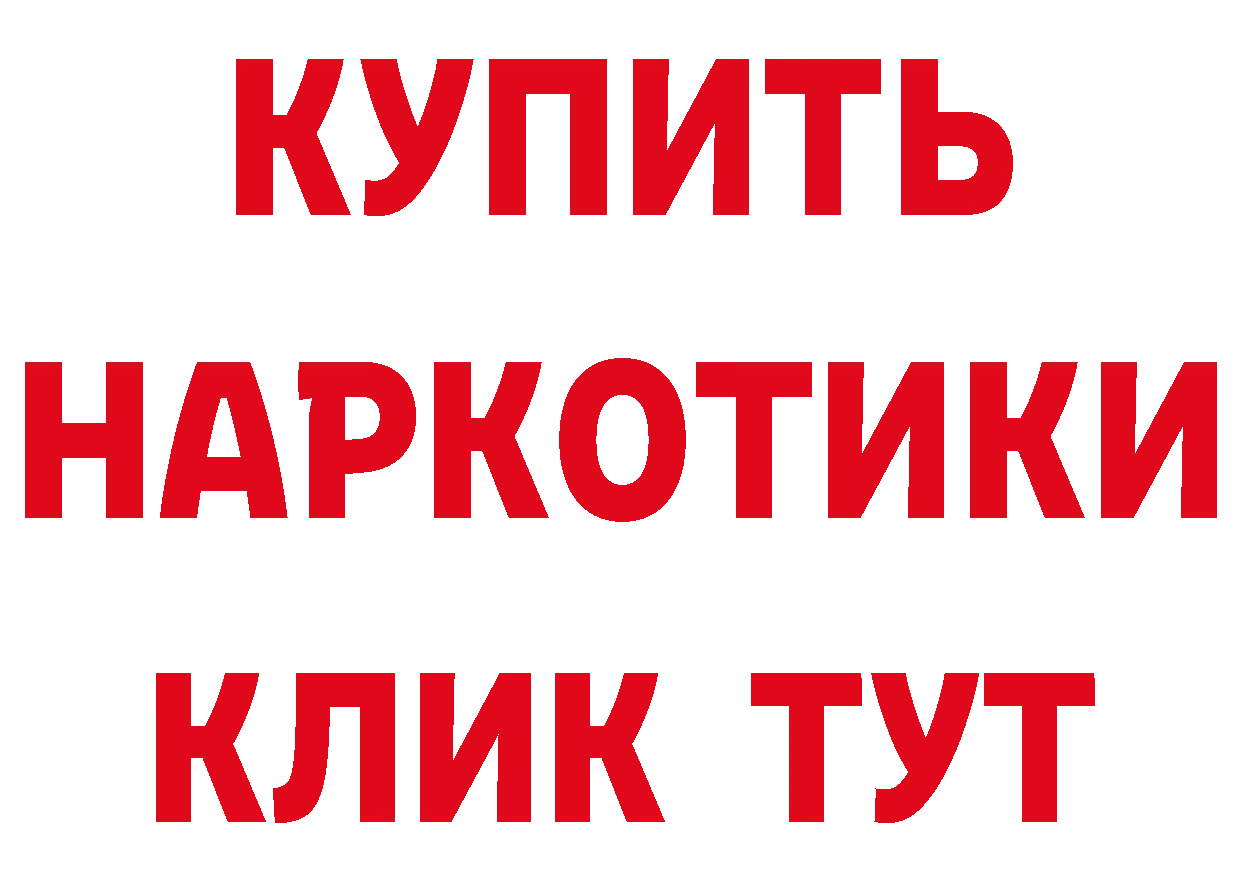 КУПИТЬ
НАРКОТИКИ
КЛИК ТУТ